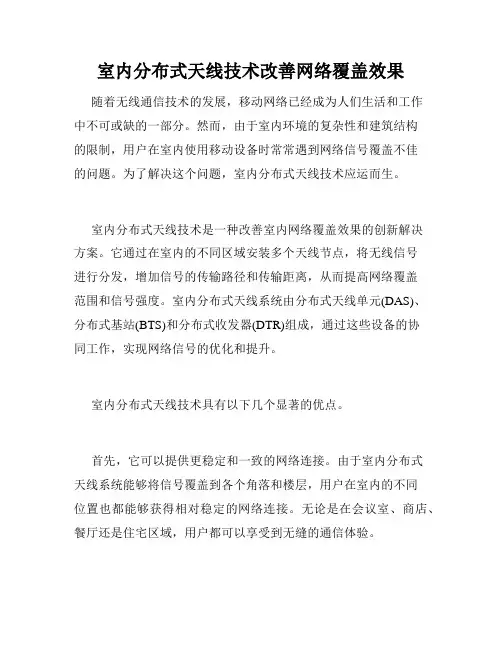 室内分布式天线技术改善网络覆盖效果

随着无线通信技术的发展，移动网络已经成为人们生活和工作中不可或缺的一部分。然而，由于室内环境的复杂性和建筑结构的限制，用户在室内使用移动设备时常常遇到网络信号覆盖不佳的问题。为了解决这个问题，室内分布式天线技术应运而生。

室内分布式天线技术是一种改善室内网络覆盖效果的创新解决方案。它通过在室内的不同区域安装多个天线节点，将无线信号进行分发，增加信号的传输路径和传输距离，从而提高网络覆盖范围和信号强度。室内分布式天线系统由分布式天线单元(DAS)、分布式基站(BTS)和分布式收发器(DTR)组成，通过这些设备的协同工作，实现网络信号的优化和提升。

室内分布式天线技术具有以下几个显著的优点。

首先，它可以提供更稳定和一致的网络连接。由于室内分布式天线系统能够将信号覆盖到各个角落和楼层，用户在室内的不同位置也都能够获得相对稳定的网络连接。无论是在会议室、商店、餐厅还是住宅区域，用户都可以享受到无缝的通信体验。